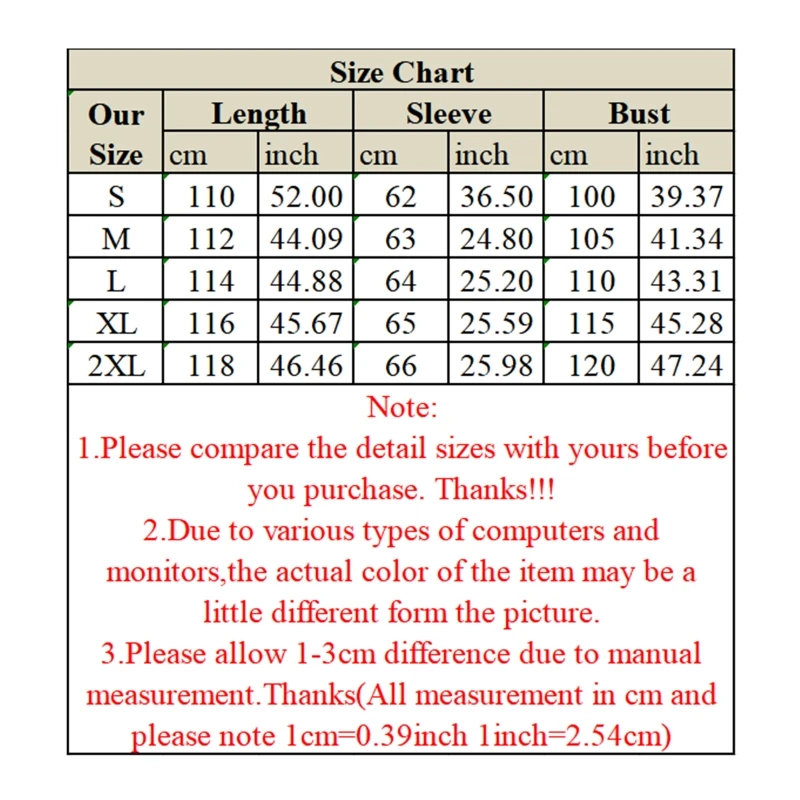 Size Chart

| Our Size | Length cm | Length inch | Sleeve cm | Sleeve inch | Bust cm | Bust inch |
|---|---|---|---|---|---|---|
| S | 110 | 52.00 | 62 | 36.50 | 100 | 39.37 |
| M | 112 | 44.09 | 63 | 24.80 | 105 | 41.34 |
| L | 114 | 44.88 | 64 | 25.20 | 110 | 43.31 |
| XL | 116 | 45.67 | 65 | 25.59 | 115 | 45.28 |
| 2XL | 118 | 46.46 | 66 | 25.98 | 120 | 47.24 |

Note:
1.Please compare the detail sizes with yours before you purchase. Thanks!!!
2.Due to various types of computers and monitors,the actual color of the item may be a little different form the picture.
3.Please allow 1-3cm difference due to manual measurement.Thanks(All measurement in cm and please note 1cm=0.39inch 1inch=2.54cm)